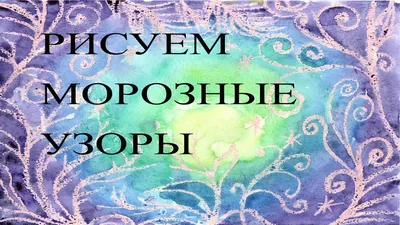 РИСУЕМ
МОРОЗНЫЕ
УЗОРЫ